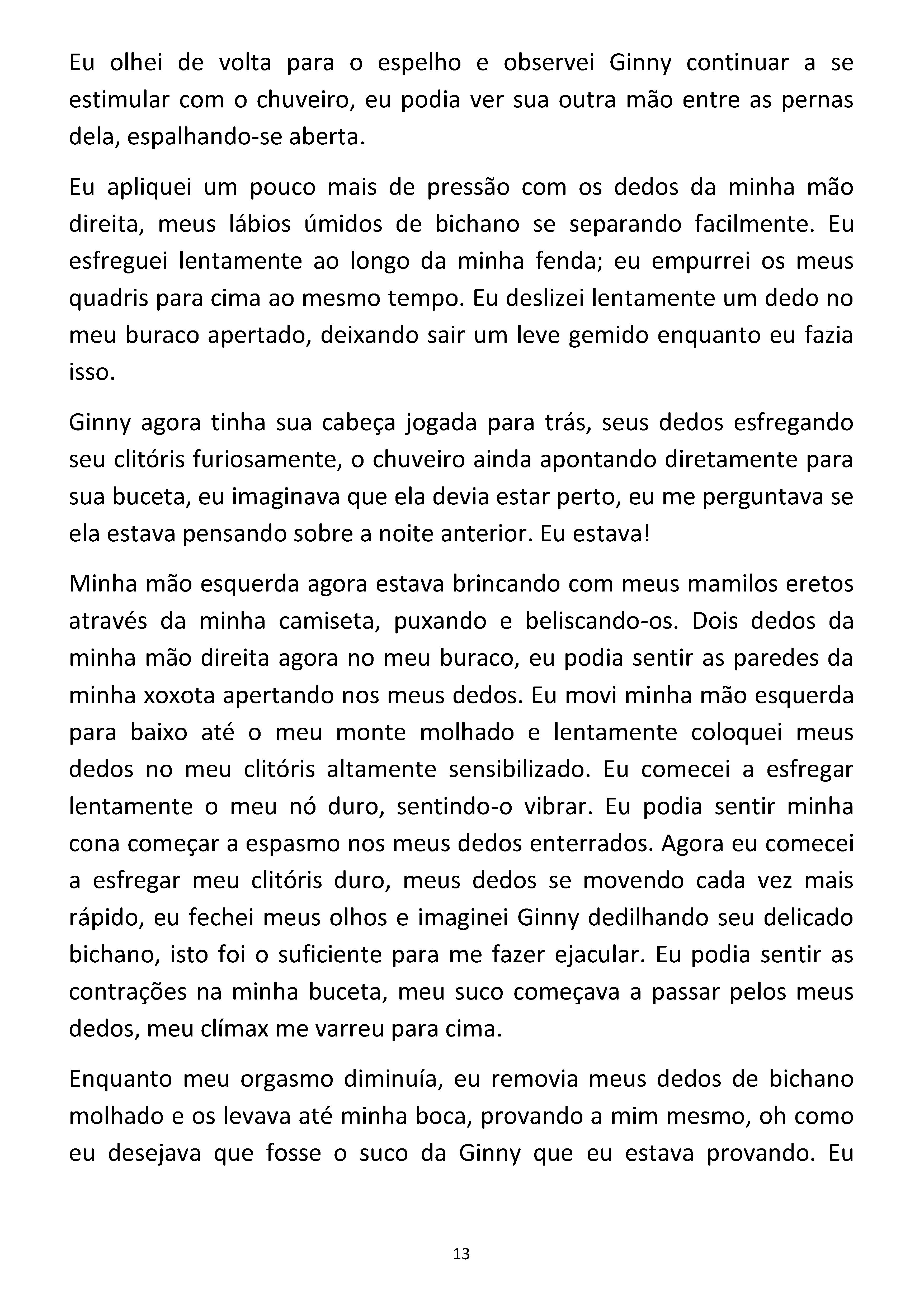 Eu olhei de volta para o espelho e observei Ginny continuar a se estimular com o chuveiro, eu podia ver sua outra mão entre as pernas dela, espalhando-se aberta.

Eu apliquei um pouco mais de pressão com os dedos da minha mão direita, meus lábios úmidos de bichano se separando facilmente. Eu esfreguei lentamente ao longo da minha fenda; eu empurrei os meus quadris para cima ao mesmo tempo. Eu deslizei lentamente um dedo no meu buraco apertado, deixando sair um leve gemido enquanto eu fazia isso.

Ginny agora tinha sua cabeça jogada para trás, seus dedos esfregando seu clitóris furiosamente, o chuveiro ainda apontando diretamente para sua buceta, eu imaginava que ela devia estar perto, eu me perguntava se ela estava pensando sobre a noite anterior. Eu estava!

Minha mão esquerda agora estava brincando com meus mamilos eretos através da minha camiseta, puxando e beliscando-os. Dois dedos da minha mão direita agora no meu buraco, eu podia sentir as paredes da minha xoxota apertando nos meus dedos. Eu movi minha mão esquerda para baixo até o meu monte molhado e lentamente coloquei meus dedos no meu clitóris altamente sensibilizado. Eu comecei a esfregar lentamente o meu nó duro, sentindo-o vibrar. Eu podia sentir minha cona começar a espasmo nos meus dedos enterrados. Agora eu comecei a esfregar meu clitóris duro, meus dedos se movendo cada vez mais rápido, eu fechei meus olhos e imaginei Ginny dedilhando seu delicado bichano, isto foi o suficiente para me fazer ejacular. Eu podia sentir as contrações na minha buceta, meu suco começava a passar pelos meus dedos, meu clímax me varreu para cima.

Enquanto meu orgasmo diminuía, eu removia meus dedos de bichano molhado e os levava até minha boca, provando a mim mesmo, oh como eu desejava que fosse o suco da Ginny que eu estava provando. Eu

13